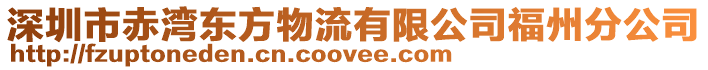 深圳市赤湾东方物流有限公司福州分公司
http://fzuptoneden.cn.coovee.com